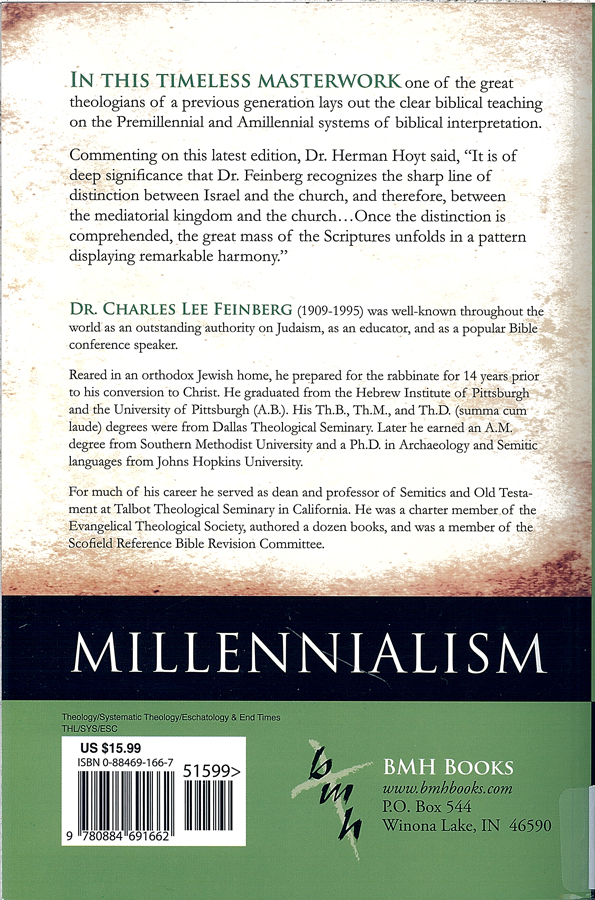 IN THIS TIMELESS MASTERWORK one of the great theologians of a previous generation lays out the clear biblical teaching on the Premillennial and Amillennial systems of biblical interpretation.

Commenting on this latest edition, Dr. Herman Hoyt said, "It is of deep significance that Dr. Feinberg recognizes the sharp line of distinction between Israel and the church, and therefore, between the mediatorial kingdom and the church…Once the distinction is comprehended, the great mass of the Scriptures unfolds in a pattern displaying remarkable harmony."

DR. CHARLES LEE FEINBERG (1909-1995) was well-known throughout the world as an outstanding authority on Judaism, as an educator, and as a popular Bible conference speaker.

Reared in an orthodox Jewish home, he prepared for the rabbinate for 14 years prior to his conversion to Christ. He graduated from the Hebrew Institute of Pittsburgh and the University of Pittsburgh (A.B.). His Th.B., Th.M., and Th.D. (summa cum laude) degrees were from Dallas Theological Seminary. Later he earned an A.M. degree from Southern Methodist University and a Ph.D. in Archaeology and Semitic languages from Johns Hopkins University.

For much of his career he served as dean and professor of Semitics and Old Testament at Talbot Theological Seminary in California. He was a charter member of the Evangelical Theological Society, authored a dozen books, and was a member of the Scofield Reference Bible Revision Committee.

MILLENNIALISM

Theology/Systematic Theology/Eschatology & End Times
THL/SYS/ESC

US $15.99
ISBN 0-88469-166-7
51599>
9 780884 691662

bmh

BMH BOOKS
www.bmhbooks.com
P.O. Box 544
Winona Lake, IN 46590